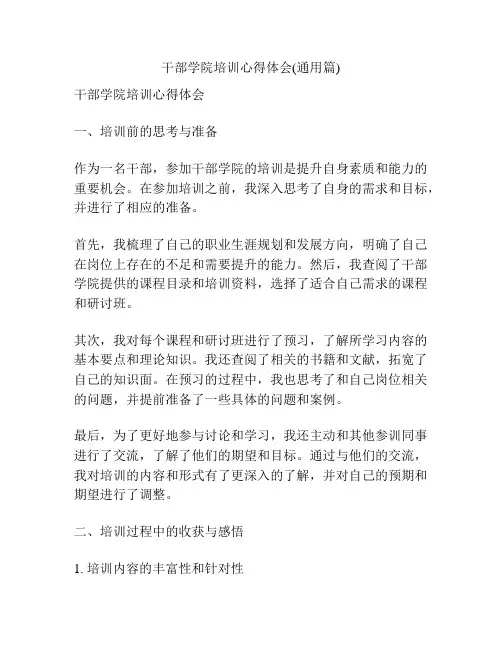 干部学院培训心得体会(通用篇)

干部学院培训心得体会

一、培训前的思考与准备

作为一名干部，参加干部学院的培训是提升自身素质和能力的重要机会。在参加培训之前，我深入思考了自身的需求和目标，并进行了相应的准备。

首先，我梳理了自己的职业生涯规划和发展方向，明确了自己在岗位上存在的不足和需要提升的能力。然后，我查阅了干部学院提供的课程目录和培训资料，选择了适合自己需求的课程和研讨班。

其次，我对每个课程和研讨班进行了预习，了解所学习内容的基本要点和理论知识。我还查阅了相关的书籍和文献，拓宽了自己的知识面。在预习的过程中，我也思考了和自己岗位相关的问题，并提前准备了一些具体的问题和案例。

最后，为了更好地参与讨论和学习，我还主动和其他参训同事进行了交流，了解了他们的期望和目标。通过与他们的交流，我对培训的内容和形式有了更深入的了解，并对自己的预期和期望进行了调整。

二、培训过程中的收获与感悟

1. 培训内容的丰富性和针对性